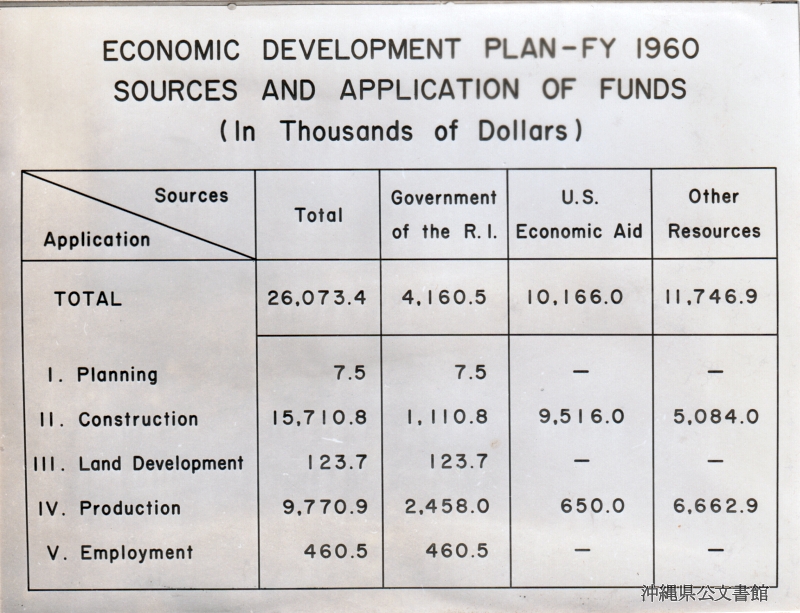 ECONOMIC DEVELOPMENT PLAN-FY 1960
SOURCES AND APPLICATION OF FUNDS
(In Thousands of Dollars)

| Sources / Application | Total | Government of the R. I. | U.S. Economic Aid | Other Resources |
|---|---|---|---|---|
| TOTAL | 26,073.4 | 4,160.5 | 10,166.0 | 11,746.9 |
| I. Planning | 7.5 | 7.5 | — | — |
| II. Construction | 15,710.8 | 1,110.8 | 9,516.0 | 5,084.0 |
| III. Land Development | 123.7 | 123.7 | — | — |
| IV. Production | 9,770.9 | 2,458.0 | 650.0 | 6,662.9 |
| V. Employment | 460.5 | 460.5 | — | — |

沖縄県公文書館